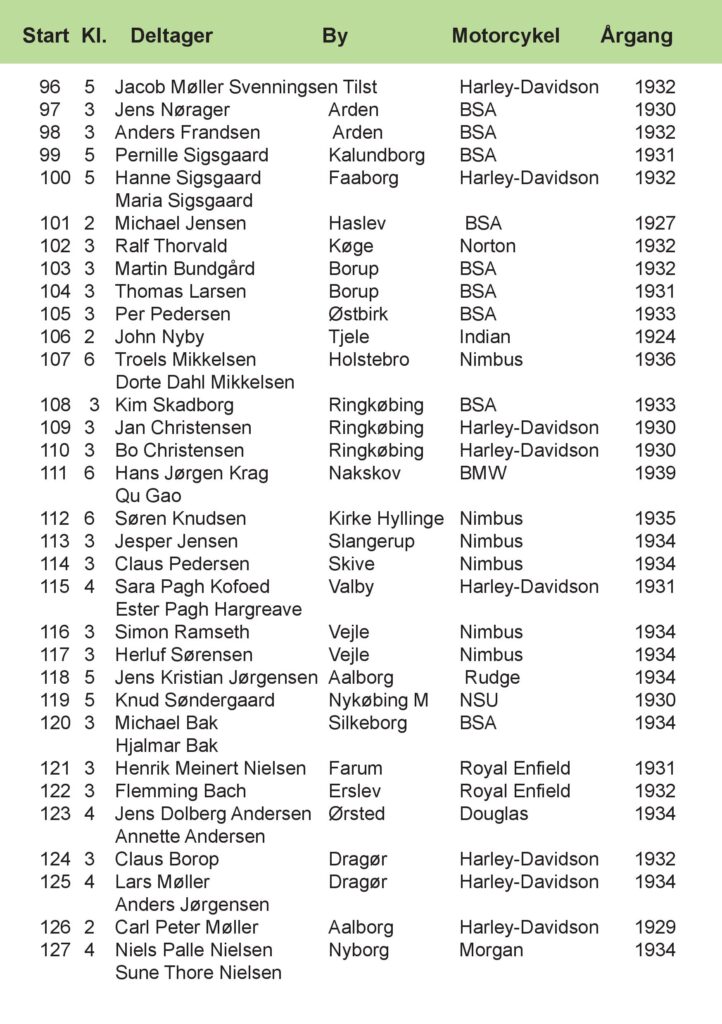 | Start | Kl. | Deltager | By | Motorcykel | Årgang |
|---|---|---|---|---|---|
| 96 | 5 | Jacob Møller Svenningsen | Tilst | Harley-Davidson | 1932 |
| 97 | 3 | Jens Nørager | Arden | BSA | 1930 |
| 98 | 3 | Anders Frandsen | Arden | BSA | 1932 |
| 99 | 5 | Pernille Sigsgaard | Kalundborg | BSA | 1931 |
| 100 | 5 | Hanne Sigsgaard | Faaborg | Harley-Davidson | 1932 |
| | | Maria Sigsgaard | | | |
| 101 | 2 | Michael Jensen | Haslev | BSA | 1927 |
| 102 | 3 | Ralf Thorvald | Køge | Norton | 1932 |
| 103 | 3 | Martin Bundgård | Borup | BSA | 1932 |
| 104 | 3 | Thomas Larsen | Borup | BSA | 1931 |
| 105 | 3 | Per Pedersen | Østbirk | BSA | 1933 |
| 106 | 2 | John Nyby | Tjele | Indian | 1924 |
| 107 | 6 | Troels Mikkelsen | Holstebro | Nimbus | 1936 |
| | | Dorte Dahl Mikkelsen | | | |
| 108 | 3 | Kim Skadborg | Ringkøbing | BSA | 1933 |
| 109 | 3 | Jan Christensen | Ringkøbing | Harley-Davidson | 1930 |
| 110 | 3 | Bo Christensen | Ringkøbing | Harley-Davidson | 1930 |
| 111 | 6 | Hans Jørgen Krag | Nakskov | BMW | 1939 |
| | | Qu Gao | | | |
| 112 | 6 | Søren Knudsen | Kirke Hyllinge | Nimbus | 1935 |
| 113 | 3 | Jesper Jensen | Slangerup | Nimbus | 1934 |
| 114 | 3 | Claus Pedersen | Skive | Nimbus | 1934 |
| 115 | 4 | Sara Pagh Kofoed | Valby | Harley-Davidson | 1931 |
| | | Ester Pagh Hargreave | | | |
| 116 | 3 | Simon Ramseth | Vejle | Nimbus | 1934 |
| 117 | 3 | Herluf Sørensen | Vejle | Nimbus | 1934 |
| 118 | 5 | Jens Kristian Jørgensen | Aalborg | Rudge | 1934 |
| 119 | 5 | Knud Søndergaard | Nykøbing M | NSU | 1930 |
| 120 | 3 | Michael Bak | Silkeborg | BSA | 1934 |
| | | Hjalmar Bak | | | |
| 121 | 3 | Henrik Meinert Nielsen | Farum | Royal Enfield | 1931 |
| 122 | 3 | Flemming Bach | Erslev | Royal Enfield | 1932 |
| 123 | 4 | Jens Dolberg Andersen | Ørsted | Douglas | 1934 |
| | | Annette Andersen | | | |
| 124 | 3 | Claus Borop | Dragør | Harley-Davidson | 1932 |
| 125 | 4 | Lars Møller | Dragør | Harley-Davidson | 1934 |
| | | Anders Jørgensen | | | |
| 126 | 2 | Carl Peter Møller | Aalborg | Harley-Davidson | 1929 |
| 127 | 4 | Niels Palle Nielsen | Nyborg | Morgan | 1934 |
| | | Sune Thore Nielsen | | | |